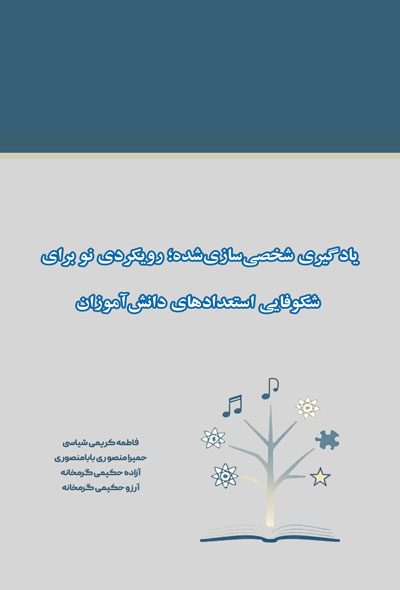 یادگیری شخصی‌سازی‌شده؛ رویکردی نو برای

شکوفایی استعدادهای دانش‌آموزان

فاطمه کریمی شیاسی
حمیرا منصوری بابامنصوری
آزاده حکیمی گرمخانه
آرزو حکیمی گرمخانه